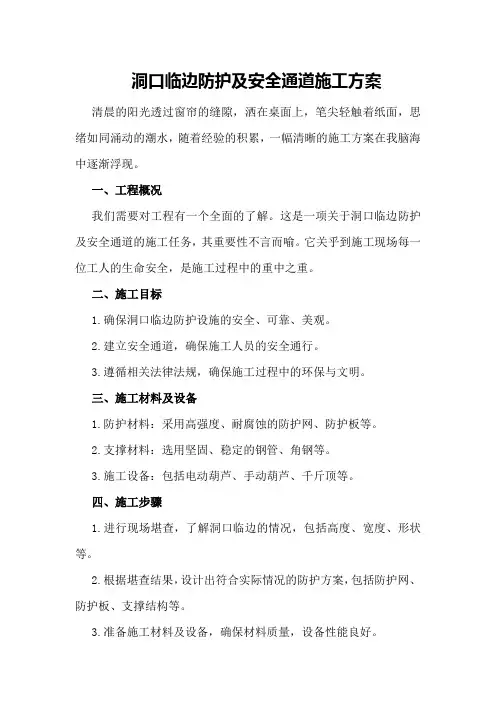 洞口临边防护及安全通道施工方案

清晨的阳光透过窗帘的缝隙，洒在桌面上，笔尖轻触着纸面，思绪如同涌动的潮水，随着经验的积累，一幅清晰的施工方案在我脑海中逐渐浮现。

一、工程概况

我们需要对工程有一个全面的了解。这是一项关于洞口临边防护及安全通道的施工任务，其重要性不言而喻。它关乎到施工现场每一位工人的生命安全，是施工过程中的重中之重。

二、施工目标

1.确保洞口临边防护设施的安全、可靠、美观。

2.建立安全通道，确保施工人员的安全通行。

3.遵循相关法律法规，确保施工过程中的环保与文明。

三、施工材料及设备

1.防护材料：采用高强度、耐腐蚀的防护网、防护板等。

2.支撑材料：选用坚固、稳定的钢管、角钢等。

3.施工设备：包括电动葫芦、手动葫芦、千斤顶等。

四、施工步骤

1.进行现场堪查，了解洞口临边的情况，包括高度、宽度、形状等。

2.根据堪查结果，设计出符合实际情况的防护方案，包括防护网、防护板、支撑结构等。

3.准备施工材料及设备，确保材料质量，设备性能良好。